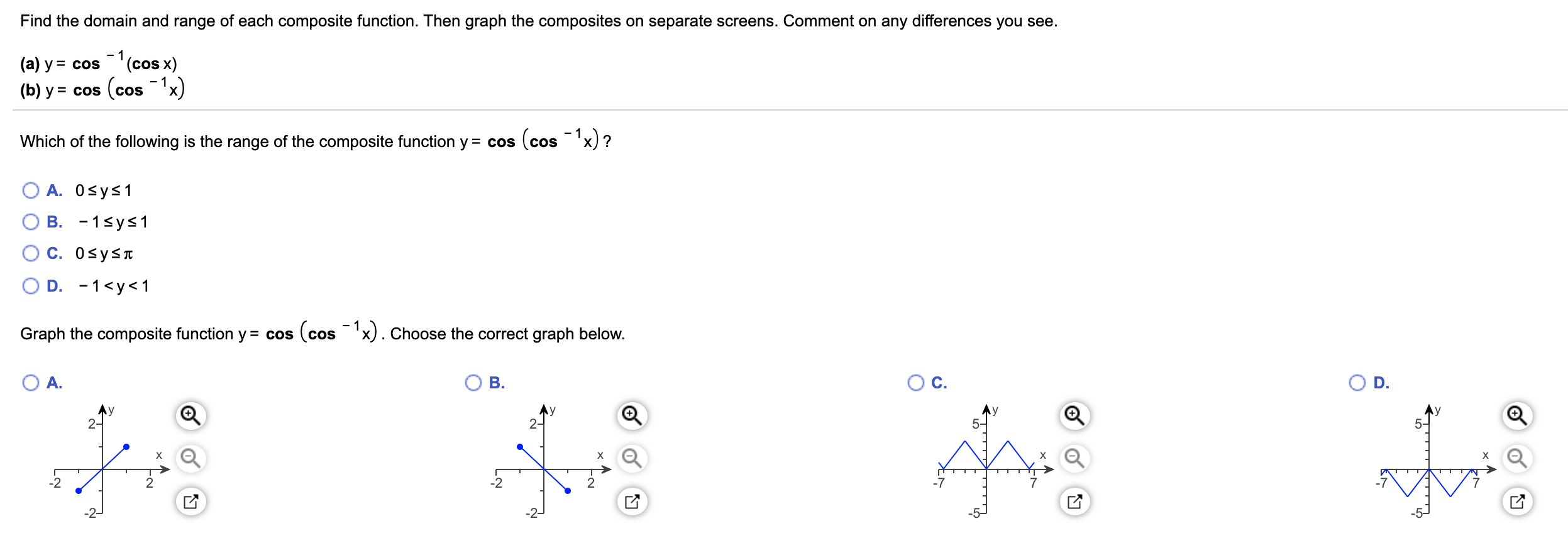 Find the domain and range of each composite function. Then graph the composites on separate screens. Comment on any differences you see.

(a) $y = \cos^{-1}(\cos x)$
(b) $y = \cos(\cos^{-1} x)$

Which of the following is the range of the composite function $y = \cos(\cos^{-1} x)$?

A. $0 \le y \le 1$
B. $-1 \le y \le 1$
C. $0 \le y \le \pi$
D. $-1 < y < 1$

Graph the composite function $y = \cos(\cos^{-1} x)$. Choose the correct graph below.

A.
y
2
x
-2
2
-2

B.
y
2
x
-2
2
-2

C.
y
5
x
-7
7
-5

D.
y
5
x
-7
7
-5